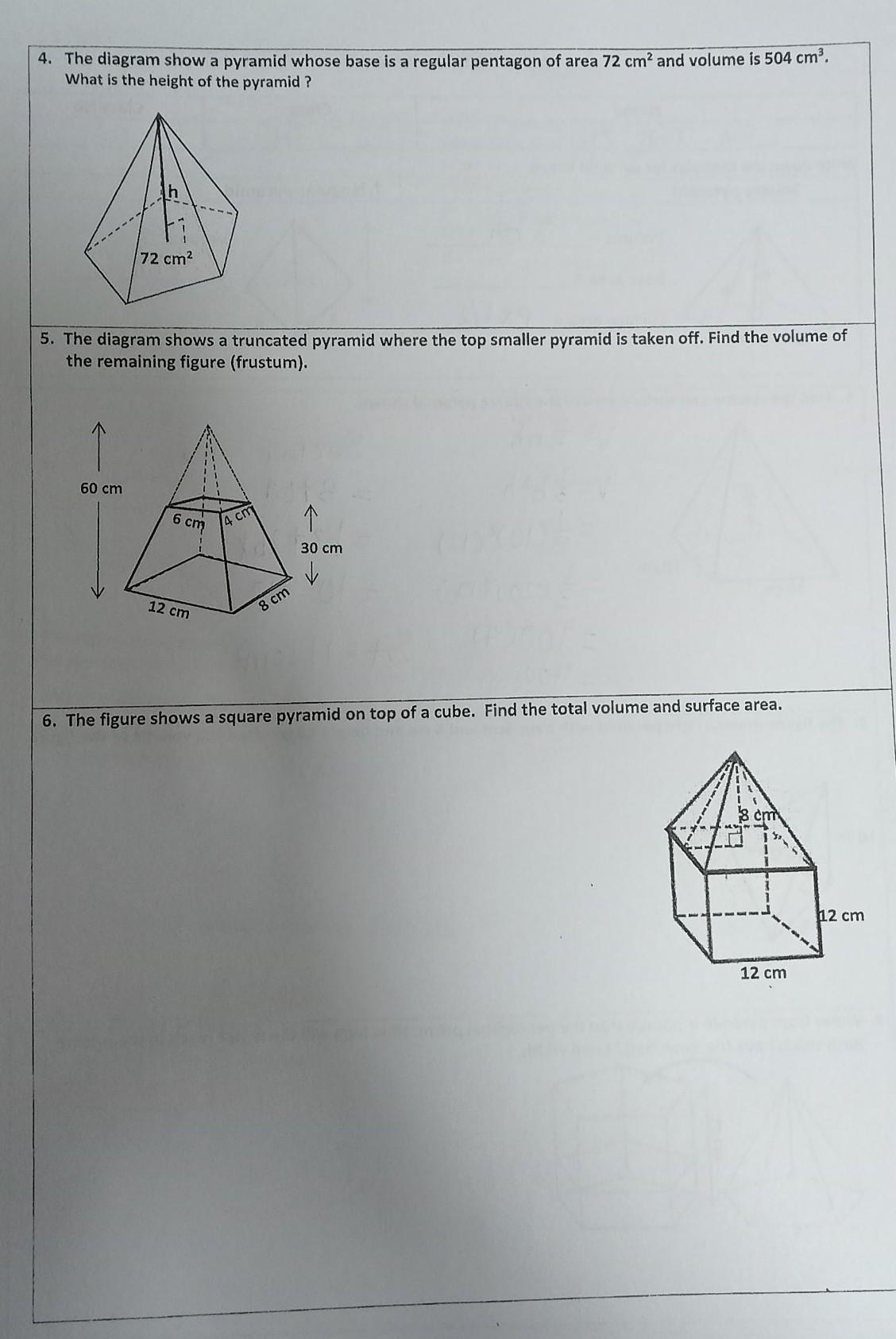 4. The diagram show a pyramid whose base is a regular pentagon of area 72 $cm^2$ and volume is 504 $cm^3$. What is the height of the pyramid ?

h

72 $cm^2$

5. The diagram shows a truncated pyramid where the top smaller pyramid is taken off. Find the volume of the remaining figure (frustum).

60 cm

6 cm

4 cm

30 cm

12 cm

8 cm

6. The figure shows a square pyramid on top of a cube. Find the total volume and surface area.

8 cm

12 cm

12 cm